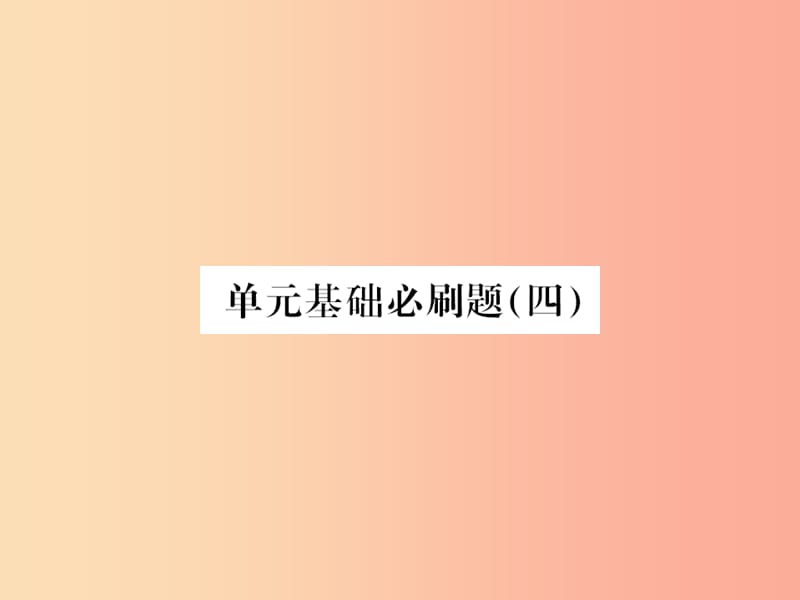 单元基础必刷题(四)